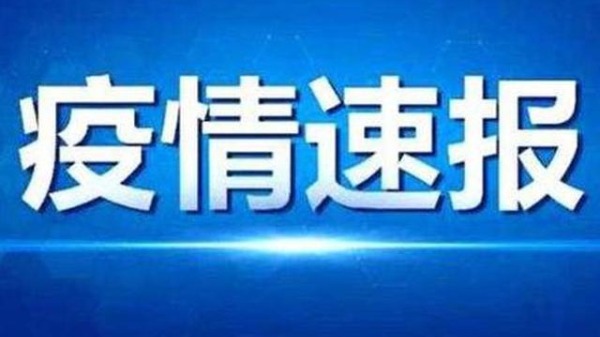 疫情速报